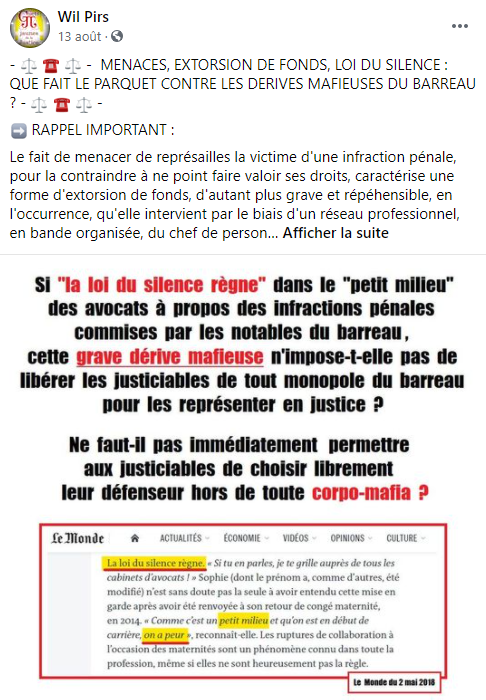 Wil Pirs
13 août ·

- ⚖️ ☎️ ⚖️ - MENACES, EXTORSION DE FONDS, LOI DU SILENCE : QUE FAIT LE PARQUET CONTRE LES DERIVES MAFIEUSES DU BARREAU ? - ⚖️ ☎️ ⚖️ -

➡️ RAPPEL IMPORTANT :

Le fait de menacer de représailles la victime d'une infraction pénale, pour la contraindre à ne point faire valoir ses droits, caractérise une forme d'extorsion de fonds, d'autant plus grave et répéhensible, en l'occurrence, qu'elle intervient par le biais d'un réseau professionnel, en bande organisée, du chef de person... Afficher la suite

Si "la loi du silence règne" dans le "petit milieu" des avocats à propos des infractions pénales commises par les notables du barreau, cette grave dérive mafieuse n'impose-t-elle pas de libérer les justiciables de tout monopole du barreau pour les représenter en justice ?

Ne faut-il pas immédiatement permettre aux justiciables de choisir librement leur défenseur hors de toute corpo-mafia ?

Le Monde ACTUALITÉS ÉCONOMIE VIDÉOS OPINIONS CULTURE

La loi du silence règne. « Si tu en parles, je te grille auprès de tous les cabinets d'avocats ! » Sophie (dont le prénom a, comme d'autres, été modifié) n'est sans doute pas la seule à avoir entendu cette mise en garde après avoir été renvoyée à son retour de congé maternité, en 2014. « Comme c'est un petit milieu et qu'on est en début de carrière, on a peur », reconnaît-elle. Les ruptures de collaboration à l'occasion des maternités sont un phénomène connu dans toute la profession, même si elles ne sont heureusement pas la règle.

Le Monde du 2 mai 2018